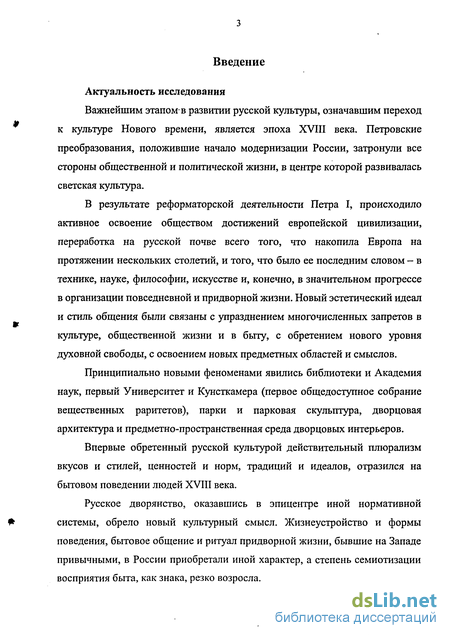 3

Введение

Актуальность исследования

Важнейшим этапом в развитии русской культуры, означавшим переход к культуре Нового времени, является эпоха XVIII века. Петровские преобразования, положившие начало модернизации России, затронули все стороны общественной и политической жизни, в центре которой развивалась светская культура.

В результате реформаторской деятельности Петра I, происходило активное освоение обществом достижений европейской цивилизации, переработка на русской почве всего того, что накопила Европа на протяжении нескольких столетий, и того, что было ее последним словом – в технике, науке, философии, искусстве и, конечно, в значительном прогрессе в организации повседневной и придворной жизни. Новый эстетический идеал и стиль общения были связаны с упразднением многочисленных запретов в культуре, общественной жизни и в быту, с обретением нового уровня духовной свободы, с освоением новых предметных областей и смыслов.

Принципиально новыми феноменами явились библиотеки и Академия наук, первый Университет и Кунсткамера (первое общедоступное собрание вещественных раритетов), парки и парковая скульптура, дворцовая архитектура и предметно-пространственная среда дворцовых интерьеров.

Впервые обретенный русской культурой действительный плюрализм вкусов и стилей, ценностей и норм, традиций и идеалов, отразился на бытовом поведении людей XVIII века.

Русское дворянство, оказавшись в эпицентре иной нормативной системы, обрело новый культурный смысл. Жизнеустройство и формы поведения, бытовое общение и ритуал придворной жизни, бывшие на Западе привычными, в России приобретали иной характер, а степень семиотизации восприятия быта, как знака, резко возросла.

dsLib.net
библиотека диссертаций